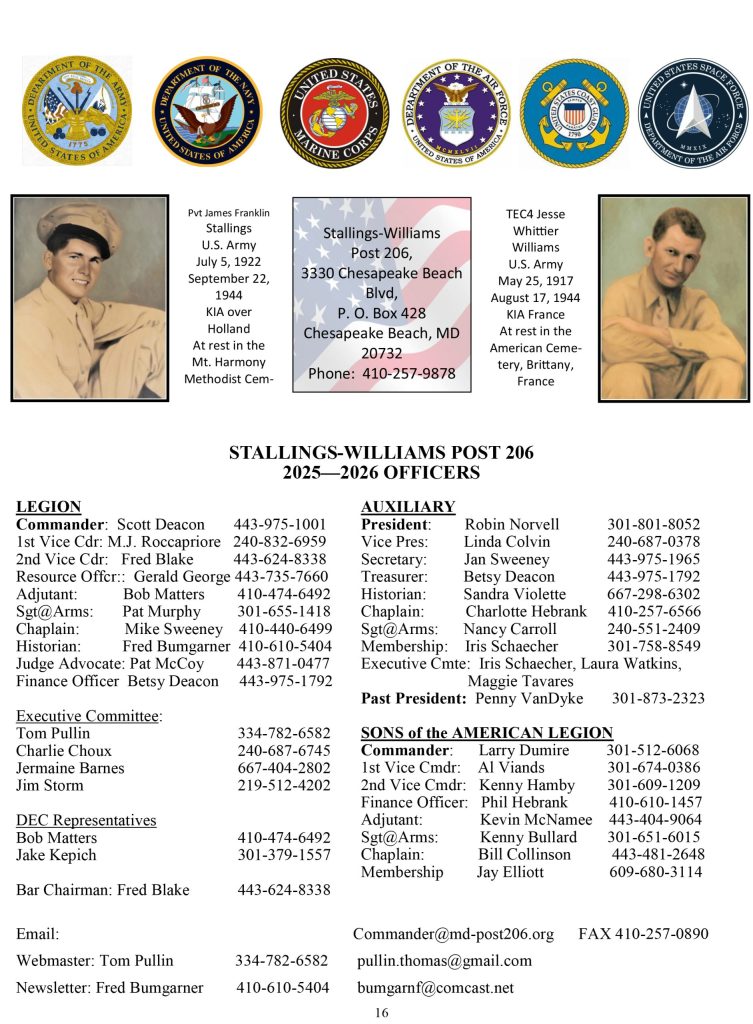 DEPARTMENT OF THE ARMY UNITED STATES OF AMERICA 1775

DEPARTMENT OF THE NAVY UNITED STATES OF AMERICA

UNITED STATES MARINE CORPS

DEPARTMENT OF THE AIR FORCE UNITED STATES OF AMERICA MCMXLVII

UNITED STATES COAST GUARD 1790

UNITED STATES SPACE FORCE DEPARTMENT OF THE AIR FORCE MMXIX

Pvt James Franklin Stallings U.S. Army July 5, 1922 September 22, 1944 KIA over Holland At rest in the Mt. Harmony Methodist Cem-

Stallings-Williams Post 206, 3330 Chesapeake Beach Blvd, P. O. Box 428 Chesapeake Beach, MD 20732 Phone: 410-257-9878

TEC4 Jesse Whittier Williams U.S. Army May 25, 1917 August 17, 1944 KIA France At rest in the American Cemetery, Brittany, France

STALLINGS-WILLIAMS POST 206
2025—2026 OFFICERS

LEGION
Commander: Scott Deacon 443-975-1001
1st Vice Cdr: M.J. Roccapriore 240-832-6959
2nd Vice Cdr: Fred Blake 443-624-8338
Resource Offcr:: Gerald George 443-735-7660
Adjutant: Bob Matters 410-474-6492
Sgt@Arms: Pat Murphy 301-655-1418
Chaplain: Mike Sweeney 410-440-6499
Historian: Fred Bumgarner 410-610-5404
Judge Advocate: Pat McCoy 443-871-0477
Finance Officer Betsy Deacon 443-975-1792

Executive Committee:
Tom Pullin 334-782-6582
Charlie Choux 240-687-6745
Jermaine Barnes 667-404-2802
Jim Storm 219-512-4202

DEC Representatives
Bob Matters 410-474-6492
Jake Kepich 301-379-1557

Bar Chairman: Fred Blake 443-624-8338

AUXILIARY
President: Robin Norvell 301-801-8052
Vice Pres: Linda Colvin 240-687-0378
Secretary: Jan Sweeney 443-975-1965
Treasurer: Betsy Deacon 443-975-1792
Historian: Sandra Violette 667-298-6302
Chaplain: Charlotte Hebrank 410-257-6566
Sgt@Arms: Nancy Carroll 240-551-2409
Membership: Iris Schaecher 301-758-8549
Executive Cmte: Iris Schaecher, Laura Watkins, Maggie Tavares
Past President: Penny VanDyke 301-873-2323

SONS of the AMERICAN LEGION
Commander: Larry Dumire 301-512-6068
1st Vice Cmdr: Al Viands 301-674-0386
2nd Vice Cmdr: Kenny Hamby 301-609-1209
Finance Officer: Phil Hebrank 410-610-1457
Adjutant: Kevin McNamee 443-404-9064
Sgt@Arms: Kenny Bullard 301-651-6015
Chaplain: Bill Collinson 443-481-2648
Membership Jay Elliott 609-680-3114

Email: Commander@md-post206.org FAX 410-257-0890

Webmaster: Tom Pullin 334-782-6582 pullin.thomas@gmail.com

Newsletter: Fred Bumgarner 410-610-5404 bumgarnf@comcast.net

16